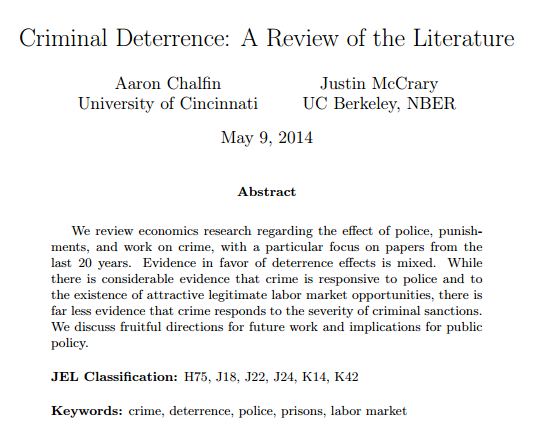 Criminal Deterrence: A Review of the Literature

Aaron Chalfin
University of Cincinnati

Justin McCrary
UC Berkeley, NBER

May 9, 2014

Abstract

We review economics research regarding the effect of police, punishments, and work on crime, with a particular focus on papers from the last 20 years. Evidence in favor of deterrence effects is mixed. While there is considerable evidence that crime is responsive to police and to the existence of attractive legitimate labor market opportunities, there is far less evidence that crime responds to the severity of criminal sanctions. We discuss fruitful directions for future work and implications for public policy.

JEL Classification: H75, J18, J22, J24, K14, K42

Keywords: crime, deterrence, police, prisons, labor market